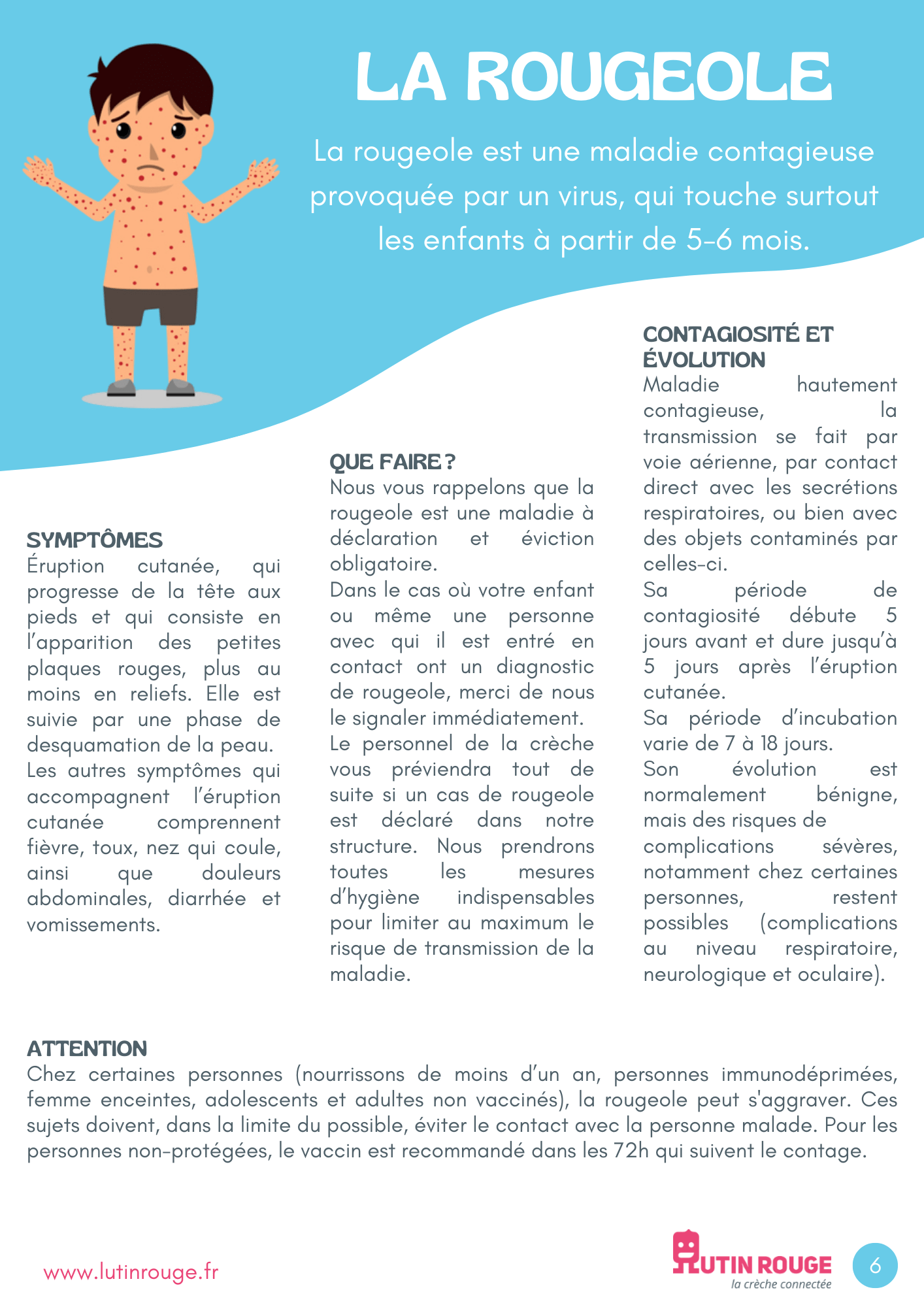 LA ROUGEOLE

La rougeole est une maladie contagieuse provoquée par un virus, qui touche surtout les enfants à partir de 5-6 mois.

SYMPTÔMES
Éruption cutanée, qui progresse de la tête aux pieds et qui consiste en l'apparition des petites plaques rouges, plus au moins en reliefs. Elle est suivie par une phase de desquamation de la peau.
Les autres symptômes qui accompagnent l'éruption cutanée comprennent fièvre, toux, nez qui coule, ainsi que douleurs abdominales, diarrhée et vomissements.

QUE FAIRE ?
Nous vous rappelons que la rougeole est une maladie à déclaration et éviction obligatoire.
Dans le cas où votre enfant ou même une personne avec qui il est entré en contact ont un diagnostic de rougeole, merci de nous le signaler immédiatement.
Le personnel de la crèche vous préviendra tout de suite si un cas de rougeole est déclaré dans notre structure. Nous prendrons toutes les mesures d'hygiène indispensables pour limiter au maximum le risque de transmission de la maladie.

CONTAGIOSITÉ ET ÉVOLUTION
Maladie hautement contagieuse, la transmission se fait par voie aérienne, par contact direct avec les secrétions respiratoires, ou bien avec des objets contaminés par celles-ci.
Sa période de contagiosité débute 5 jours avant et dure jusqu'à 5 jours après l'éruption cutanée.
Sa période d'incubation varie de 7 à 18 jours.
Son évolution est normalement bénigne, mais des risques de complications sévères, notamment chez certaines personnes, restent possibles (complications au niveau respiratoire, neurologique et oculaire).

ATTENTION
Chez certaines personnes (nourrissons de moins d'un an, personnes immunodéprimées, femme enceintes, adolescents et adultes non vaccinés), la rougeole peut s'aggraver. Ces sujets doivent, dans la limite du possible, éviter le contact avec la personne malade. Pour les personnes non-protégées, le vaccin est recommandé dans les 72h qui suivent le contage.

www.lutinrouge.fr

LUTIN ROUGE
la crèche connectée

6